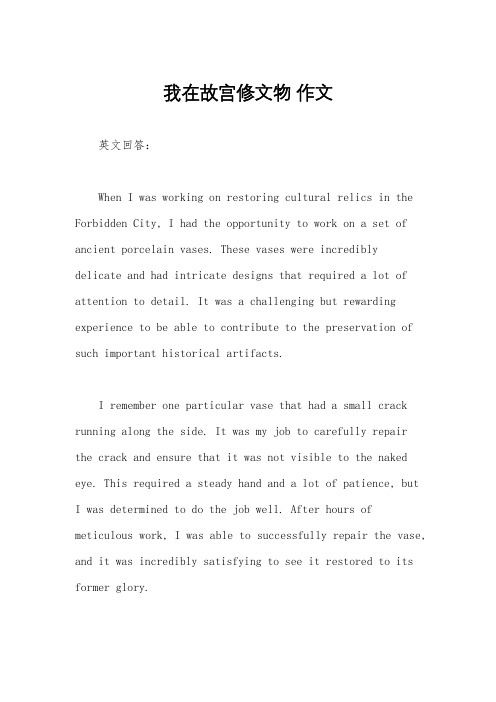 我在故宫修文物 作文

英文回答：

When I was working on restoring cultural relics in the Forbidden City, I had the opportunity to work on a set of ancient porcelain vases. These vases were incredibly delicate and had intricate designs that required a lot of attention to detail. It was a challenging but rewarding experience to be able to contribute to the preservation of such important historical artifacts.

I remember one particular vase that had a small crack running along the side. It was my job to carefully repair the crack and ensure that it was not visible to the naked eye. This required a steady hand and a lot of patience, but I was determined to do the job well. After hours of meticulous work, I was able to successfully repair the vase, and it was incredibly satisfying to see it restored to its former glory.